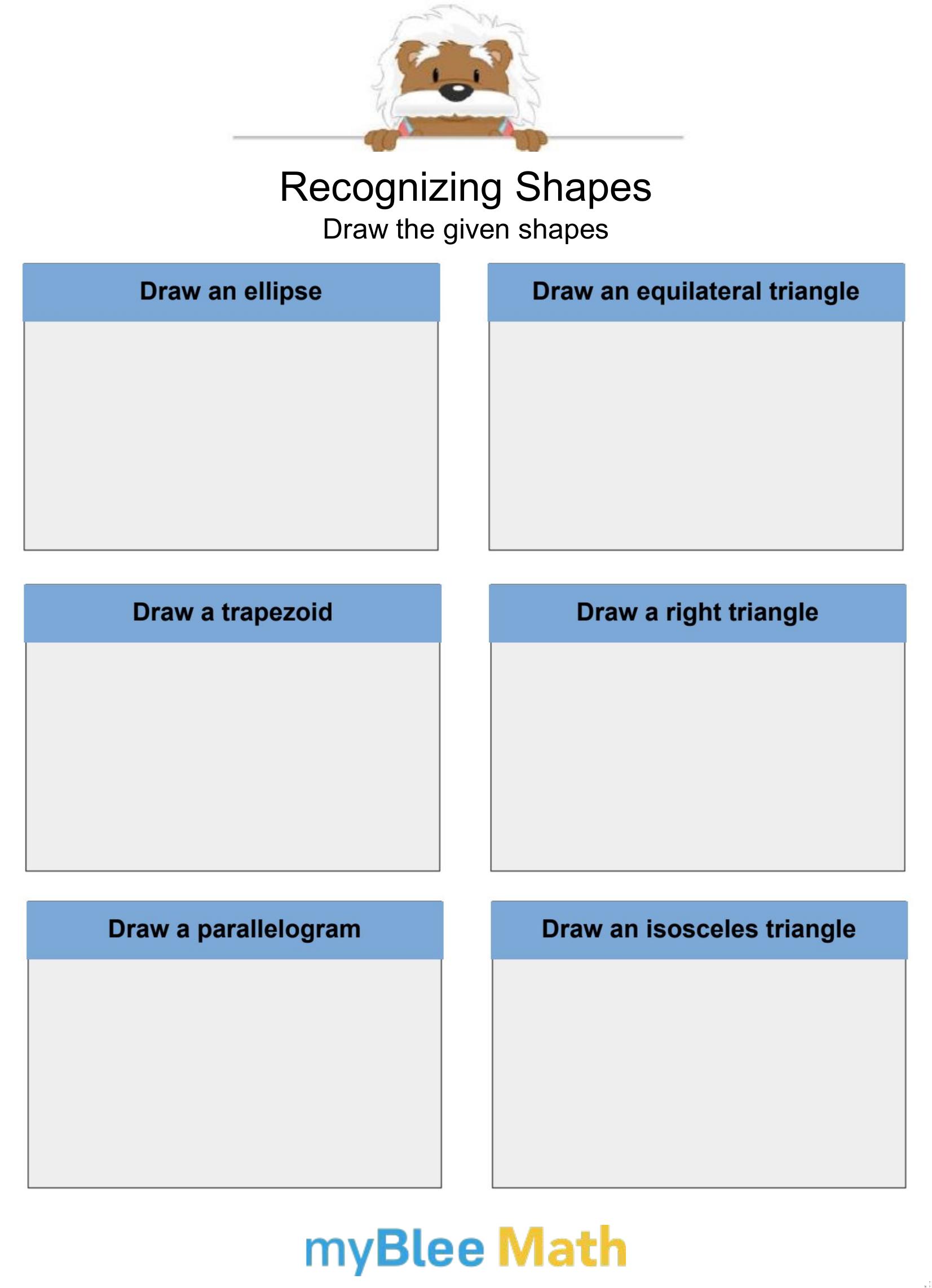 Recognizing Shapes
Draw the given shapes

Draw an ellipse

Draw an equilateral triangle

Draw a trapezoid

Draw a right triangle

Draw a parallelogram

Draw an isosceles triangle

myBlee Math